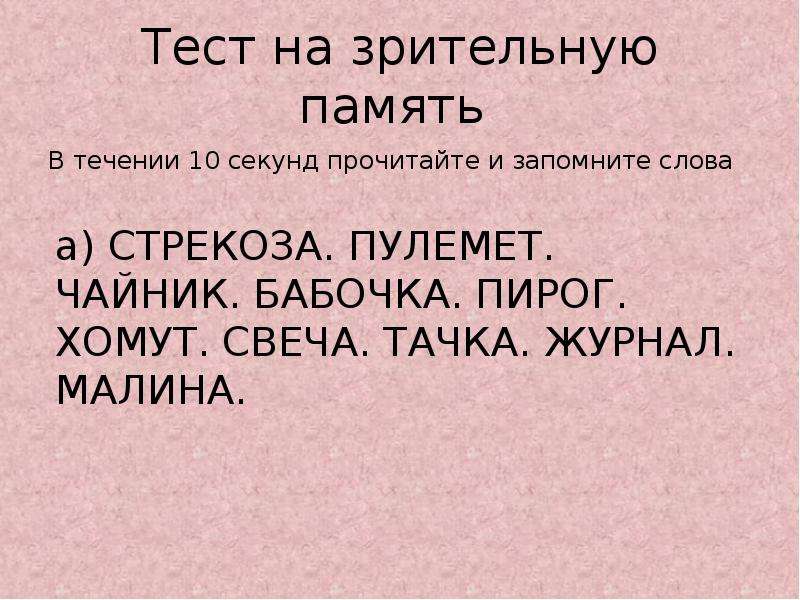 Тест на зрительную память

В течении 10 секунд прочитайте и запомните слова

а) СТРЕКОЗА. ПУЛЕМЕТ. ЧАЙНИК. БАБОЧКА. ПИРОГ. ХОМУТ. СВЕЧА. ТАЧКА. ЖУРНАЛ. МАЛИНА.